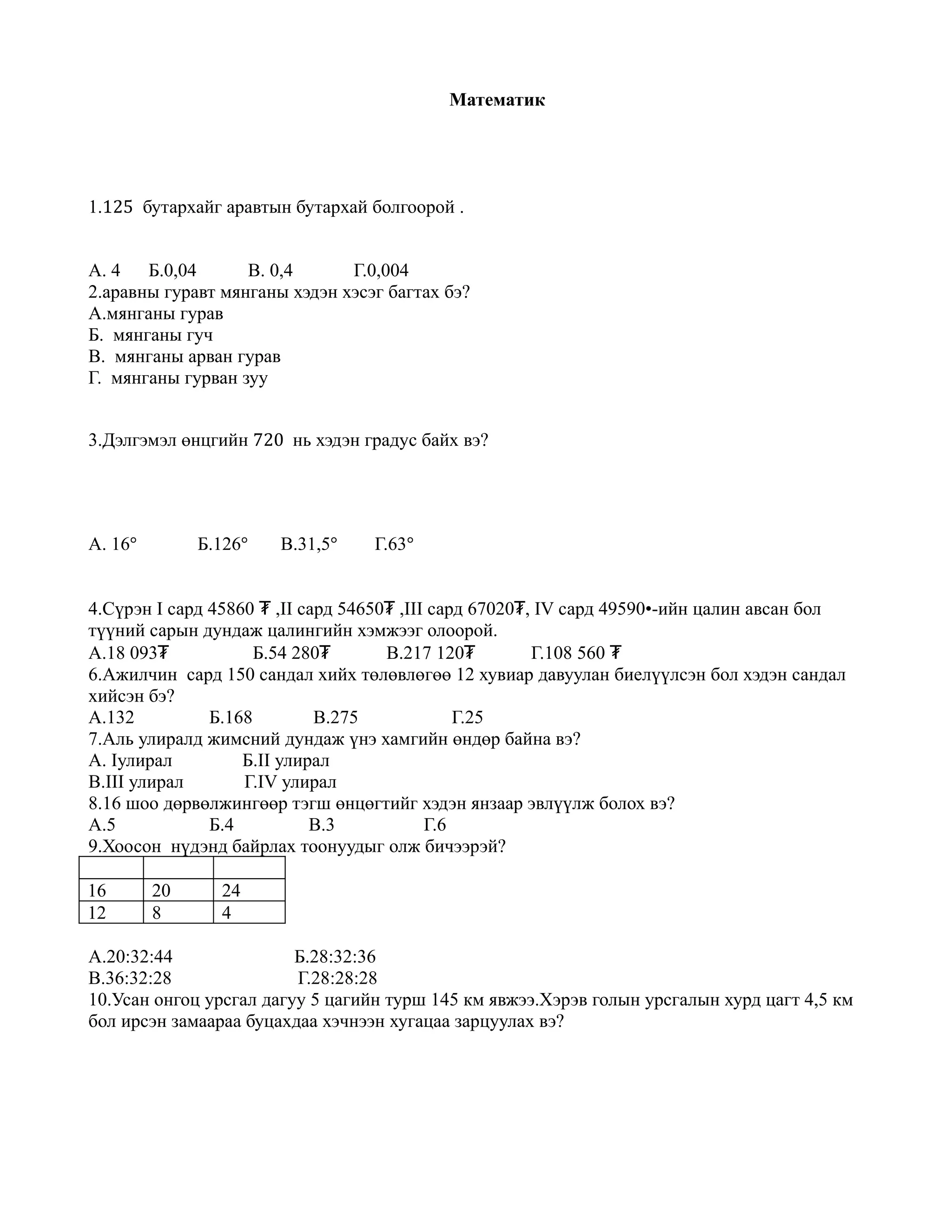 Математик

1.125 бутархайг аравтын бутархай болгоорой .

А. 4 Б.0,04 В. 0,4 Г.0,004
2.аравны гуравт мянганы хэдэн хэсэг багтах бэ?
А.мянганы гурав
Б. мянганы гуч
В. мянганы арван гурав
Г. мянганы гурван зуу

3.Дэлгэмэл өнцгийн 720 нь хэдэн градус байх вэ?

А. 16° Б.126° В.31,5° Г.63°

4.Сүрэн I сард 45860 ₮ ,II сард 54650₮ ,III сард 67020₮, IV сард 49590•-ийн цалин авсан бол түүний сарын дундаж цалингийн хэмжээг олоорой.
А.18 093₮ Б.54 280₮ В.217 120₮ Г.108 560 ₮
6.Ажилчин сард 150 сандал хийх төлөвлөгөө 12 хувиар давуулан биелүүлсэн бол хэдэн сандал хийсэн бэ?
А.132 Б.168 В.275 Г.25
7.Аль улиралд жимсний дундаж үнэ хамгийн өндөр байна вэ?
А. Iулирал Б.II улирал
В.III улирал Г.IV улирал
8.16 шоо дөрвөлжингөөр тэгш өнцөгтийг хэдэн янзаар эвлүүлж болох вэ?
А.5 Б.4 В.3 Г.6
9.Хоосон нүдэнд байрлах тоонуудыг олж бичээрэй?

| | | |
|---|---|---|
| 16 | 20 | 24 |
| 12 | 8 | 4 |

А.20:32:44 Б.28:32:36
В.36:32:28 Г.28:28:28
10.Усан онгоц урсгал дагуу 5 цагийн турш 145 км явжээ.Хэрэв голын урсгалын хурд цагт 4,5 км бол ирсэн замаараа буцахдаа хэчнээн хугацаа зарцуулах вэ?